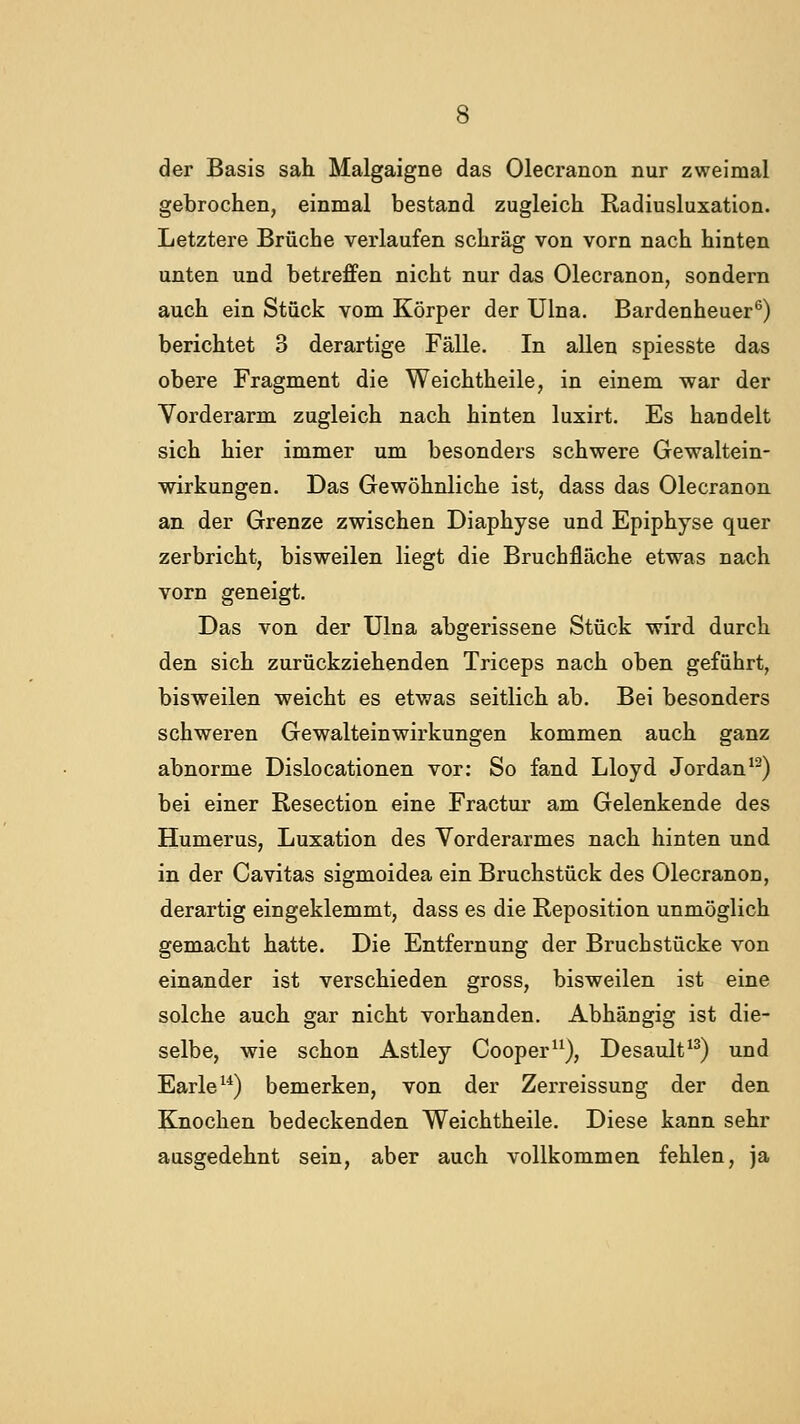 8

der Basis sah Malgaigne das Olecranon nur zweimal gebrochen, einmal bestand zugleich Radiusluxation. Letztere Brüche verlaufen schräg von vorn nach hinten unten und betreffen nicht nur das Olecranon, sondern auch ein Stück vom Körper der Ulna. Bardenheuer$^{6}$) berichtet 3 derartige Fälle. In allen spiesste das obere Fragment die Weichtheile, in einem war der Vorderarm zugleich nach hinten luxirt. Es handelt sich hier immer um besonders schwere Gewalteinwirkungen. Das Gewöhnliche ist, dass das Olecranon an der Grenze zwischen Diaphyse und Epiphyse quer zerbricht, bisweilen liegt die Bruchfläche etwas nach vorn geneigt.

Das von der Ulna abgerissene Stück wird durch den sich zurückziehenden Triceps nach oben geführt, bisweilen weicht es etwas seitlich ab. Bei besonders schweren Gewalteinwirkungen kommen auch ganz abnorme Dislocationen vor: So fand Lloyd Jordan$^{12}$) bei einer Resection eine Fractur am Gelenkende des Humerus, Luxation des Vorderarmes nach hinten und in der Cavitas sigmoidea ein Bruchstück des Olecranon, derartig eingeklemmt, dass es die Reposition unmöglich gemacht hatte. Die Entfernung der Bruchstücke von einander ist verschieden gross, bisweilen ist eine solche auch gar nicht vorhanden. Abhängig ist dieselbe, wie schon Astley Cooper$^{11}$), Desault$^{13}$) und Earle$^{14}$) bemerken, von der Zerreissung der den Knochen bedeckenden Weichtheile. Diese kann sehr ausgedehnt sein, aber auch vollkommen fehlen, ja